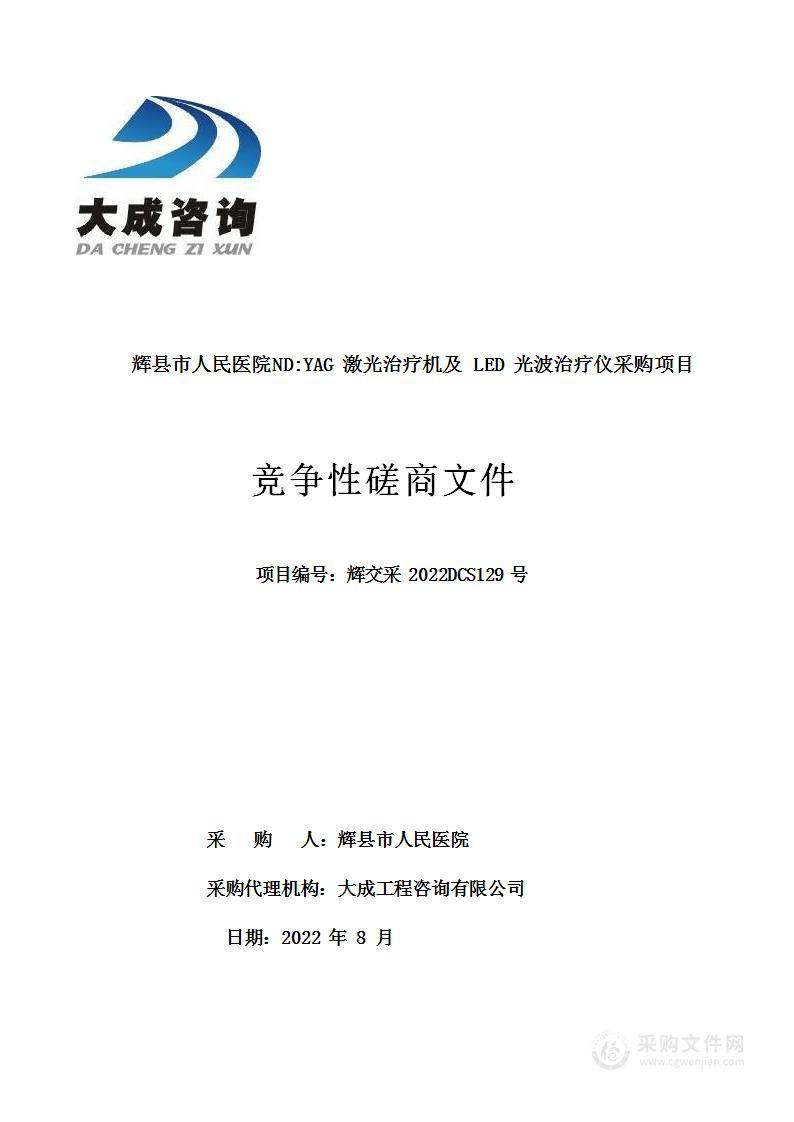 大成咨询
DA CHENG ZI XUN

辉县市人民医院ND:YAG 激光治疗机及 LED 光波治疗仪采购项目

竞争性磋商文件

项目编号：辉交采 2022DCS129 号

采 购 人：辉县市人民医院

采购代理机构：大成工程咨询有限公司

日期：2022 年 8 月

采购文件网
www.cgwenjian.com